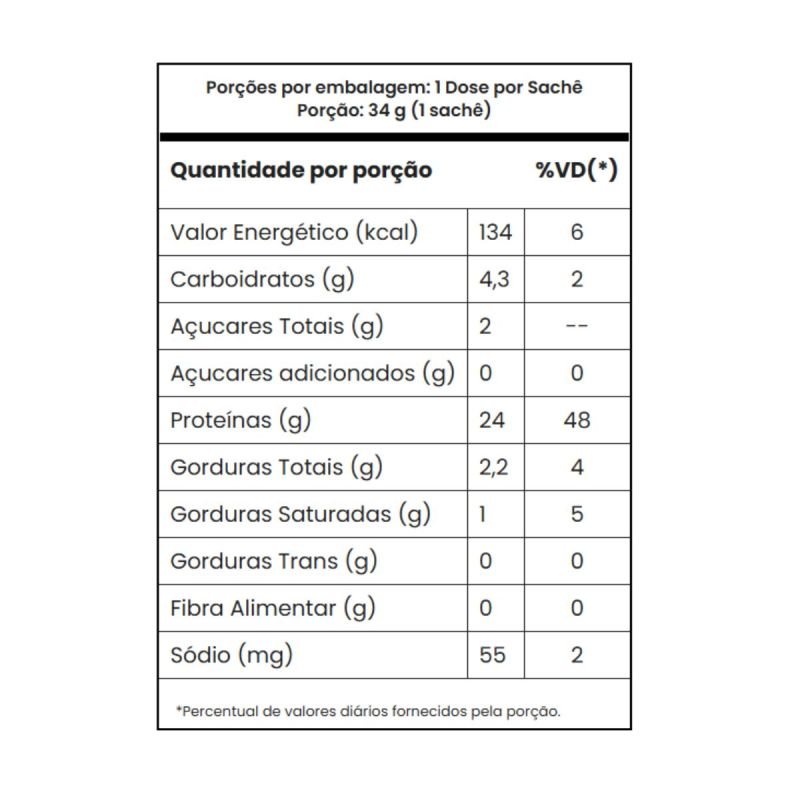 Porções por embalagem: 1 Dose por Sachê
Porção: 34 g (1 sachê)

| Quantidade por porção | | %VD(*) |
|---|---|---|
| Valor Energético (kcal) | 134 | 6 |
| Carboidratos (g) | 4,3 | 2 |
| Açucares Totais (g) | 2 | -- |
| Açucares adicionados (g) | 0 | 0 |
| Proteínas (g) | 24 | 48 |
| Gorduras Totais (g) | 2,2 | 4 |
| Gorduras Saturadas (g) | 1 | 5 |
| Gorduras Trans (g) | 0 | 0 |
| Fibra Alimentar (g) | 0 | 0 |
| Sódio (mg) | 55 | 2 |

*Percentual de valores diários fornecidos pela porção.